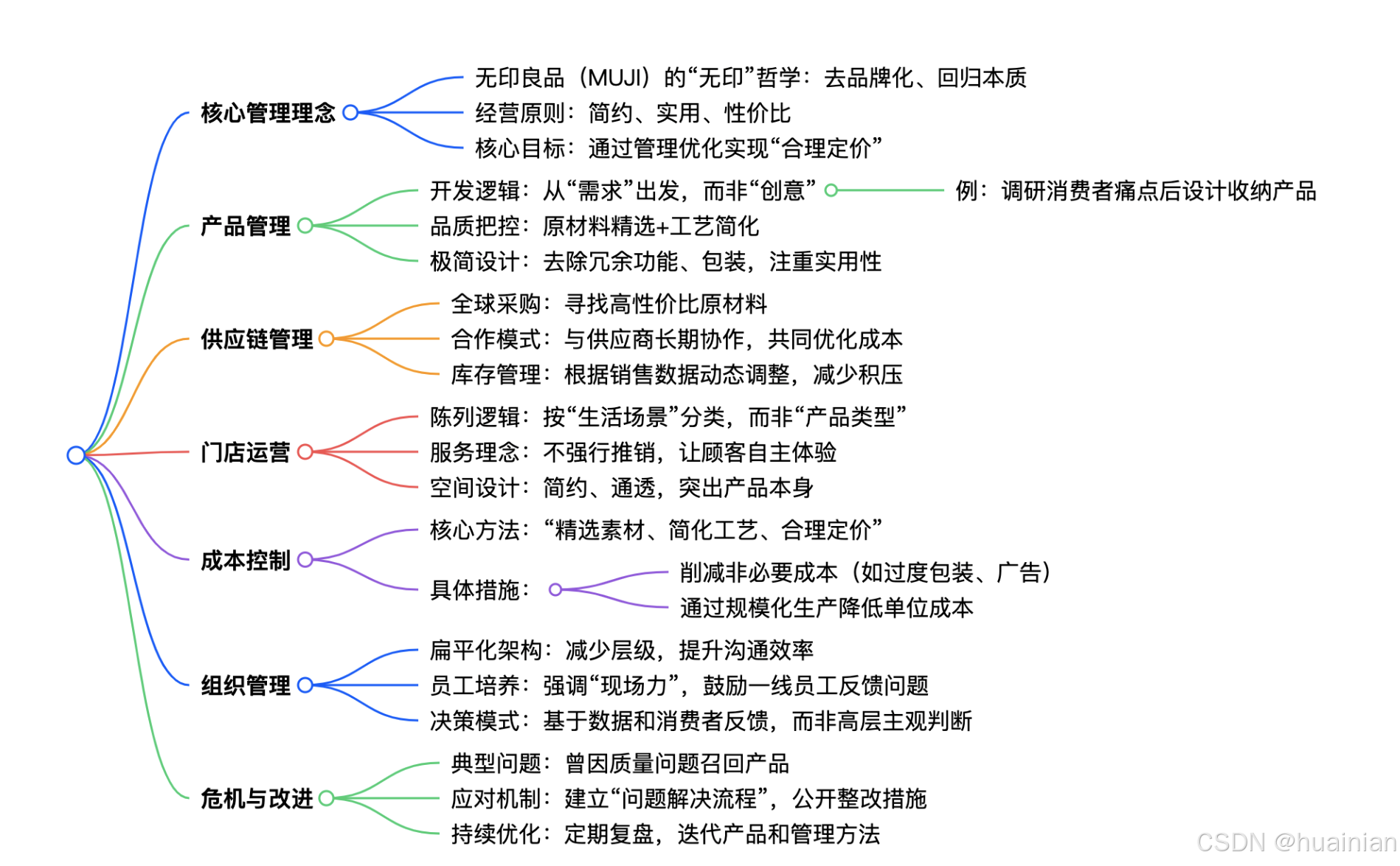 核心管理理念
无印良品（MUJI）的“无印”哲学：去品牌化、回归本质
经营原则：简约、实用、性价比
核心目标：通过管理优化实现“合理定价”

产品管理
开发逻辑：从“需求”出发，而非“创意”
例：调研消费者痛点后设计收纳产品
品质把控：原材料精选+工艺简化
极简设计：去除冗余功能、包装，注重实用性

供应链管理
全球采购：寻找高性价比原材料
合作模式：与供应商长期协作，共同优化成本
库存管理：根据销售数据动态调整，减少积压

门店运营
陈列逻辑：按“生活场景”分类，而非“产品类型”
服务理念：不强行推销，让顾客自主体验
空间设计：简约、通透，突出产品本身

成本控制
核心方法：“精选素材、简化工艺、合理定价”
具体措施：
削减非必要成本（如过度包装、广告）
通过规模化生产降低单位成本

组织管理
扁平化架构：减少层级，提升沟通效率
员工培养：强调“现场力”，鼓励一线员工反馈问题
决策模式：基于数据和消费者反馈，而非高层主观判断

危机与改进
典型问题：曾因质量问题召回产品
应对机制：建立“问题解决流程”，公开整改措施
持续优化：定期复盘，迭代产品和管理方法

CSDN @huainian